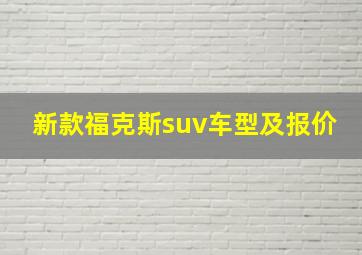 新款福克斯suv车型及报价